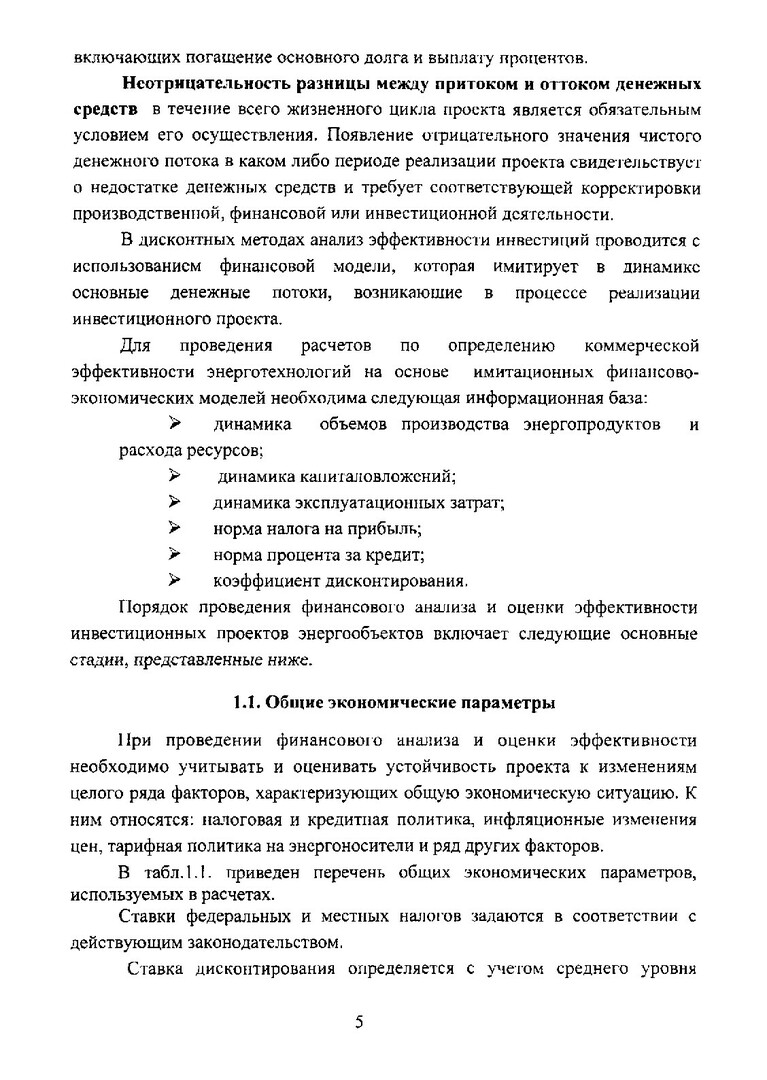 включающих погашение основного долга и выплату процентов.

**Неотрицательность разницы между притоком и оттоком денежных средств** в течение всего жизненного цикла проекта является обязательным условием его осуществления. Появление отрицательного значения чистого денежного потока в каком либо периоде реализации проекта свидетельствует о недостатке денежных средств и требует соответствующей корректировки производственной, финансовой или инвестиционной деятельности.

В дисконтных методах анализ эффективности инвестиций проводится с использованием финансовой модели, которая имитирует в динамике основные денежные потоки, возникающие в процессе реализации инвестиционного проекта.

Для проведения расчетов по определению коммерческой эффективности энерготехнологий на основе имитационных финансово-экономических моделей необходима следующая информационная база:

➢ динамика объемов производства энергопродуктов и расхода ресурсов;
➢ динамика капиталовложений;
➢ динамика эксплуатационных затрат;
➢ норма налога на прибыль;
➢ норма процента за кредит;
➢ коэффициент дисконтирования.

Порядок проведения финансового анализа и оценки эффективности инвестиционных проектов энергообъектов включает следующие основные стадии, представленные ниже.

**1.1. Общие экономические параметры**

При проведении финансового анализа и оценки эффективности необходимо учитывать и оценивать устойчивость проекта к изменениям целого ряда факторов, характеризующих общую экономическую ситуацию. К ним относятся: налоговая и кредитная политика, инфляционные изменения цен, тарифная политика на энергоносители и ряд других факторов.

В табл.1.1. приведен перечень общих экономических параметров, используемых в расчетах.

Ставки федеральных и местных налогов задаются в соответствии с действующим законодательством.

Ставка дисконтирования определяется с учетом среднего уровня

5